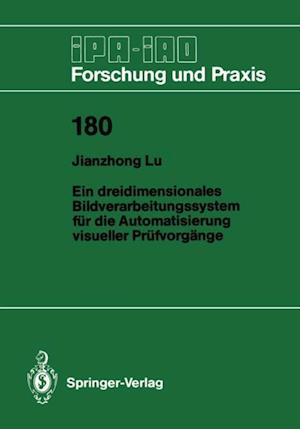 IPA-IAO
Forschung und Praxis

180

Jianzhong Lu

Ein dreidimensionales Bildverarbeitungssystem für die Automatisierung visueller Prüfvorgänge

Springer-Verlag